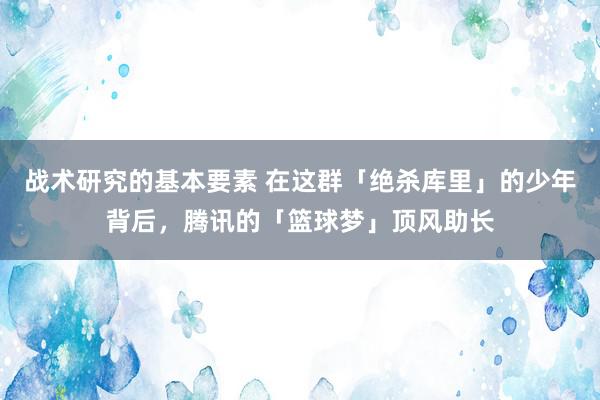 战术研究的基本要素 在这群「绝杀库里」的少年背后，腾讯的「篮球梦」顶风助长